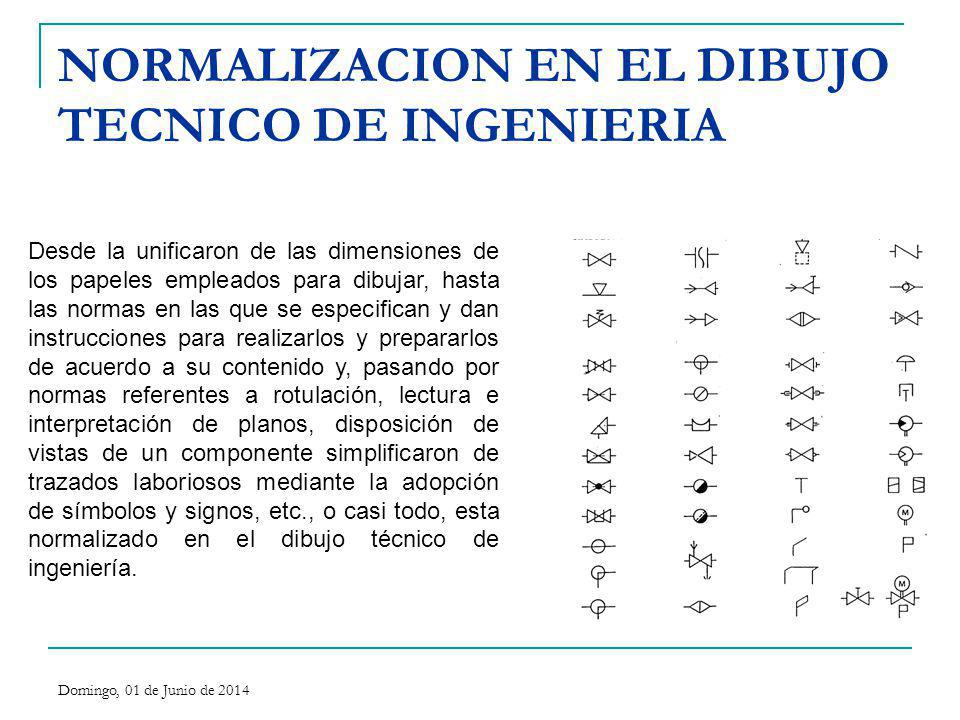 NORMALIZACION EN EL DIBUJO TECNICO DE INGENIERIA

Desde la unificaron de las dimensiones de los papeles empleados para dibujar, hasta las normas en las que se especifican y dan instrucciones para realizarlos y prepararlos de acuerdo a su contenido y, pasando por normas referentes a rotulación, lectura e interpretación de planos, disposición de vistas de un componente simplificaron de trazados laboriosos mediante la adopción de símbolos y signos, etc., o casi todo, esta normalizado en el dibujo técnico de ingeniería.

M

M

Domingo, 01 de Junio de 2014